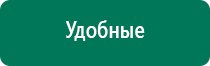 Удобные